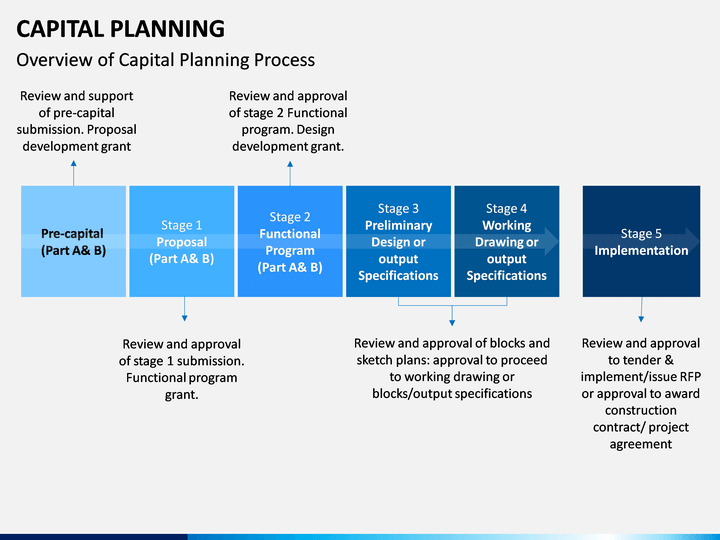 CAPITAL PLANNING

Overview of Capital Planning Process

Review and support of pre-capital submission. Proposal development grant

Review and approval of stage 2 Functional program. Design development grant.

Pre-capital (Part A& B)

Stage 1 Proposal (Part A& B)

Stage 2 Functional Program (Part A& B)

Stage 3 Preliminary Design or output Specifications

Stage 4 Working Drawing or output Specifications

Stage 5 Implementation

Review and approval of stage 1 submission. Functional program grant.

Review and approval of blocks and sketch plans: approval to proceed to working drawing or blocks/output specifications

Review and approval to tender & implement/issue RFP or approval to award construction contract/ project agreement